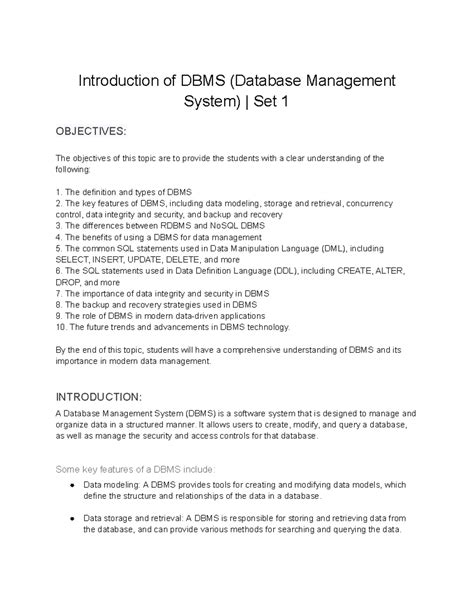 Introduction of DBMS (Database Management System) | Set 1

OBJECTIVES:

The objectives of this topic are to provide the students with a clear understanding of the following:

1. The definition and types of DBMS
2. The key features of DBMS, including data modeling, storage and retrieval, concurrency control, data integrity and security, and backup and recovery
3. The differences between RDBMS and NoSQL DBMS
4. The benefits of using a DBMS for data management
5. The common SQL statements used in Data Manipulation Language (DML), including SELECT, INSERT, UPDATE, DELETE, and more
6. The SQL statements used in Data Definition Language (DDL), including CREATE, ALTER, DROP, and more
7. The importance of data integrity and security in DBMS
8. The backup and recovery strategies used in DBMS
9. The role of DBMS in modern data-driven applications
10. The future trends and advancements in DBMS technology.

By the end of this topic, students will have a comprehensive understanding of DBMS and its importance in modern data management.

INTRODUCTION:

A Database Management System (DBMS) is a software system that is designed to manage and organize data in a structured manner. It allows users to create, modify, and query a database, as well as manage the security and access controls for that database.

Some key features of a DBMS include:

- Data modeling: A DBMS provides tools for creating and modifying data models, which define the structure and relationships of the data in a database.

- Data storage and retrieval: A DBMS is responsible for storing and retrieving data from the database, and can provide various methods for searching and querying the data.